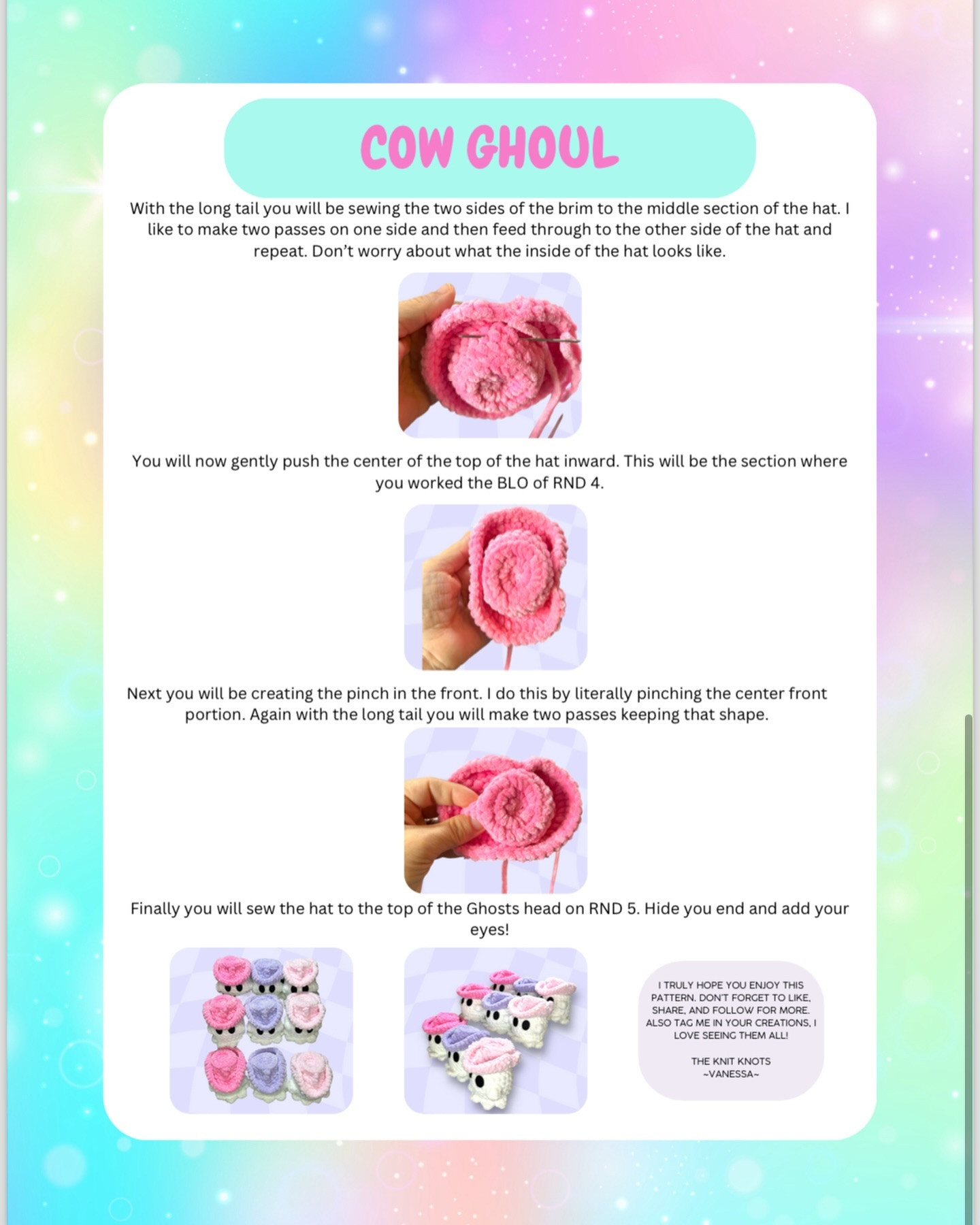 COW GHOUL

With the long tail you will be sewing the two sides of the brim to the middle section of the hat. I like to make two passes on one side and then feed through to the other side of the hat and repeat. Don't worry about what the inside of the hat looks like.

You will now gently push the center of the top of the hat inward. This will be the section where you worked the BLO of RND 4.

Next you will be creating the pinch in the front. I do this by literally pinching the center front portion. Again with the long tail you will make two passes keeping that shape.

Finally you will sew the hat to the top of the Ghosts head on RND 5. Hide you end and add your eyes!

I TRULY HOPE YOU ENJOY THIS PATTERN. DON'T FORGET TO LIKE, SHARE, AND FOLLOW FOR MORE. ALSO TAG ME IN YOUR CREATIONS, I LOVE SEEING THEM ALL!

THE KNIT KNOTS
~VANESSA~